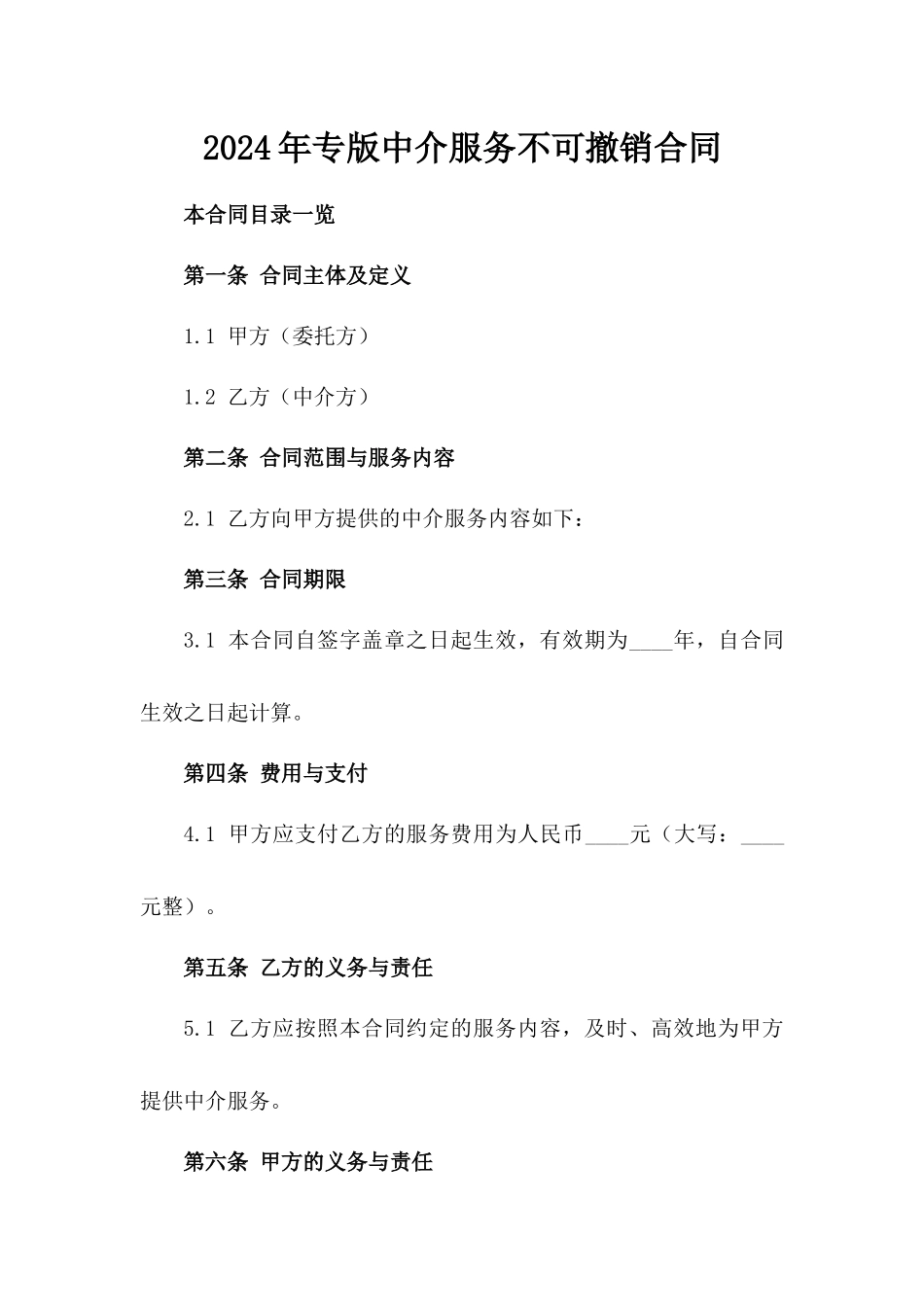 2024年专版中介服务不可撤销合同

本合同目录一览

第一条 合同主体及定义

1.1 甲方（委托方）

1.2 乙方（中介方）

第二条 合同范围与服务内容

2.1 乙方向甲方提供的中介服务内容如下：

第三条 合同期限

3.1 本合同自签字盖章之日起生效，有效期为____年，自合同生效之日起计算。

第四条 费用与支付

4.1 甲方应支付乙方的服务费用为人民币____元（大写：____元整）。

第五条 乙方的义务与责任

5.1 乙方应按照本合同约定的服务内容，及时、高效地为甲方提供中介服务。

第六条 甲方的义务与责任